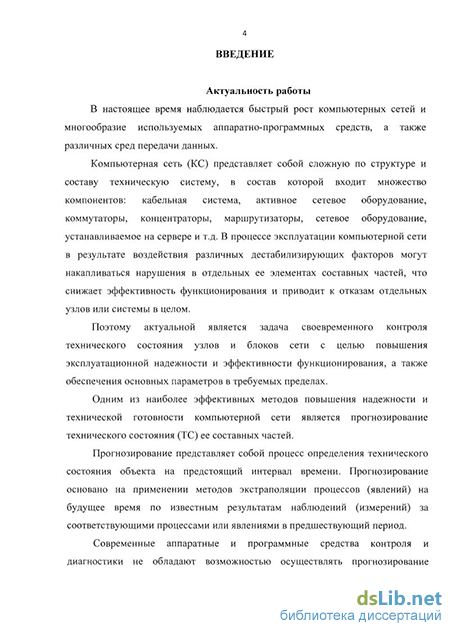 4

ВВЕДЕНИЕ

Актуальность работы

В настоящее время наблюдается быстрый рост компьютерных сетей и многообразие используемых аппаратно-программных средств, а также различных сред передачи данных.

Компьютерная сеть (КС) представляет собой сложную по структуре и составу техническую систему, в состав которой входит множество компонентов: кабельная система, активное сетевое оборудование, коммутаторы, концентраторы, маршрутизаторы, сетевое оборудование, устанавливаемое на сервере и т.д. В процессе эксплуатации компьютерной сети в результате воздействия различных дестабилизирующих факторов могут накапливаться нарушения в отдельных ее элементах составных частей, что снижает эффективность функционирования и приводит к отказам отдельных узлов или системы в целом.

Поэтому актуальной является задача своевременного контроля технического состояния узлов и блоков сети с целью повышения эксплуатационной надежности и эффективности функционирования, а также обеспечения основных параметров в требуемых пределах.

Одним из наиболее эффективных методов повышения надежности и технической готовности компьютерной сети является прогнозирование технического состояния (ТС) ее составных частей.

Прогнозирование представляет собой процесс определения технического состояния объекта на предстоящий интервал времени. Прогнозирование основано на применении методов экстраполяции процессов (явлений) на будущее время по известным результатам наблюдений (измерений) за соответствующими процессами или явлениями в предшествующий период.

Современные аппаратные и программные средства контроля и диагностики не обладают возможностью осуществлять прогнозирование

dsLib.net
библиотека диссертаций